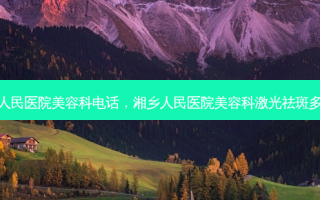 人民医院美容科电话，湘乡人民医院美容科激光祛斑多